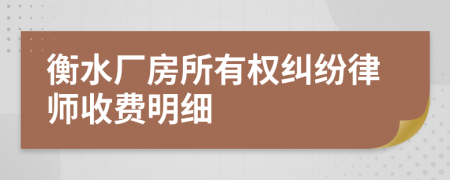 衡水厂房所有权纠纷律师收费明细